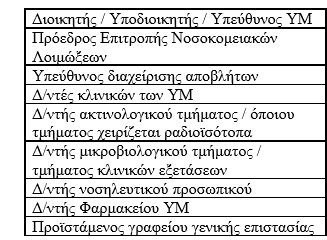 | Διοικητής / Υποδιοικητής / Υπεύθυνος ΥΜ |
|---|
| Πρόεδρος Επιτροπής Νοσοκομειακών Λοιμώξεων |
| Υπεύθυνος διαχείρισης αποβλήτων |
| Δ/ντές κλινικών των ΥΜ |
| Δ/ντής ακτινολογικού τμήματος / όποιου τμήματος χειρίζεται ραδιοϊσότοπα |
| Δ/ντής μικροβιολογικού τμήματος / τμήματος κλινικών εξετάσεων |
| Δ/ντής νοσηλευτικού προσωπικού |
| Δ/ντής Φαρμακείου ΥΜ |
| Προϊστάμενος γραφείου γενικής επιστασίας |